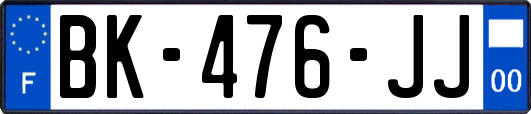 F
BK-476-JJ
00